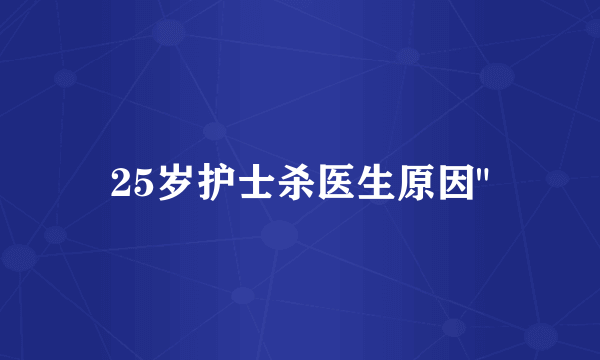 25岁护士杀医生原因"